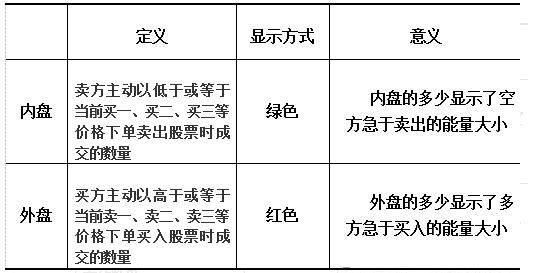 |  | 定义 | 显示方式 | 意义 |
|---|---|---|---|
| 内盘 | 卖方主动以低于或等于当前买一、买二、买三等价格下单卖出股票时成交的数量 | 绿色 | 内盘的多少显示了空方急于卖出的能量大小 |
| 外盘 | 买方主动以高于或等于当前卖一、卖二、卖三等价格下单买入股票时成交的数量 | 红色 | 外盘的多少显示了多方急于买入的能量大小 |